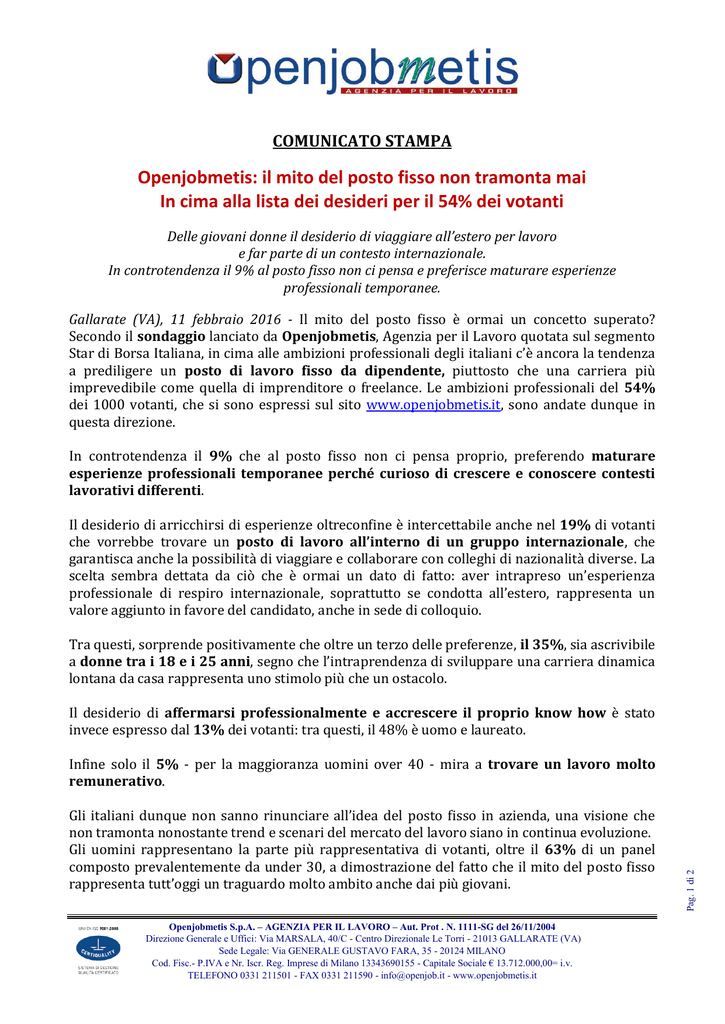 openjobmetis
AGENZIA PER IL LAVORO

COMUNICATO STAMPA

Openjobmetis: il mito del posto fisso non tramonta mai
In cima alla lista dei desideri per il 54% dei votanti

Delle giovani donne il desiderio di viaggiare all'estero per lavoro e far parte di un contesto internazionale.
In controtendenza il 9% al posto fisso non ci pensa e preferisce maturare esperienze professionali temporanee.

Gallarate (VA), 11 febbraio 2016 - Il mito del posto fisso è ormai un concetto superato? Secondo il sondaggio lanciato da Openjobmetis, Agenzia per il Lavoro quotata sul segmento Star di Borsa Italiana, in cima alle ambizioni professionali degli italiani c'è ancora la tendenza a prediligere un posto di lavoro fisso da dipendente, piuttosto che una carriera più imprevedibile come quella di imprenditore o freelance. Le ambizioni professionali del 54% dei 1000 votanti, che si sono espressi sul sito www.openjobmetis.it, sono andate dunque in questa direzione.

In controtendenza il 9% che al posto fisso non ci pensa proprio, preferendo maturare esperienze professionali temporanee perché curioso di crescere e conoscere contesti lavorativi differenti.

Il desiderio di arricchirsi di esperienze oltreconfine è intercettabile anche nel 19% di votanti che vorrebbe trovare un posto di lavoro all'interno di un gruppo internazionale, che garantisca anche la possibilità di viaggiare e collaborare con colleghi di nazionalità diverse. La scelta sembra dettata da ciò che è ormai un dato di fatto: aver intrapreso un'esperienza professionale di respiro internazionale, soprattutto se condotta all'estero, rappresenta un valore aggiunto in favore del candidato, anche in sede di colloquio.

Tra questi, sorprende positivamente che oltre un terzo delle preferenze, il 35%, sia ascrivibile a donne tra i 18 e i 25 anni, segno che l'intraprendenza di sviluppare una carriera dinamica lontana da casa rappresenta uno stimolo più che un ostacolo.

Il desiderio di affermarsi professionalmente e accrescere il proprio know how è stato invece espresso dal 13% dei votanti: tra questi, il 48% è uomo e laureato.

Infine solo il 5% - per la maggioranza uomini over 40 - mira a trovare un lavoro molto remunerativo.

Gli italiani dunque non sanno rinunciare all'idea del posto fisso in azienda, una visione che non tramonta nonostante trend e scenari del mercato del lavoro siano in continua evoluzione. Gli uomini rappresentano la parte più rappresentativa di votanti, oltre il 63% di un panel composto prevalentemente da under 30, a dimostrazione del fatto che il mito del posto fisso rappresenta tutt'oggi un traguardo molto ambito anche dai più giovani.

Pag. 1 di 2

UNI EN ISO 9001:2008
CERTIQUALITY
SISTEMA DI GESTIONE QUALITÀ CERTIFICATO

Openjobmetis S.p.A. – AGENZIA PER IL LAVORO – Aut. Prot . N. 1111-SG del 26/11/2004
Direzione Generale e Uffici: Via MARSALA, 40/C - Centro Direzionale Le Torri - 21013 GALLARATE (VA)
Sede Legale: Via GENERALE GUSTAVO FARA, 35 - 20124 MILANO
Cod. Fisc.- P.IVA e Nr. Iscr. Reg. Imprese di Milano 13343690155 - Capitale Sociale € 13.712.000,00= i.v.
TELEFONO 0331 211501 - FAX 0331 211590 - info@openjob.it - www.openjobmetis.it